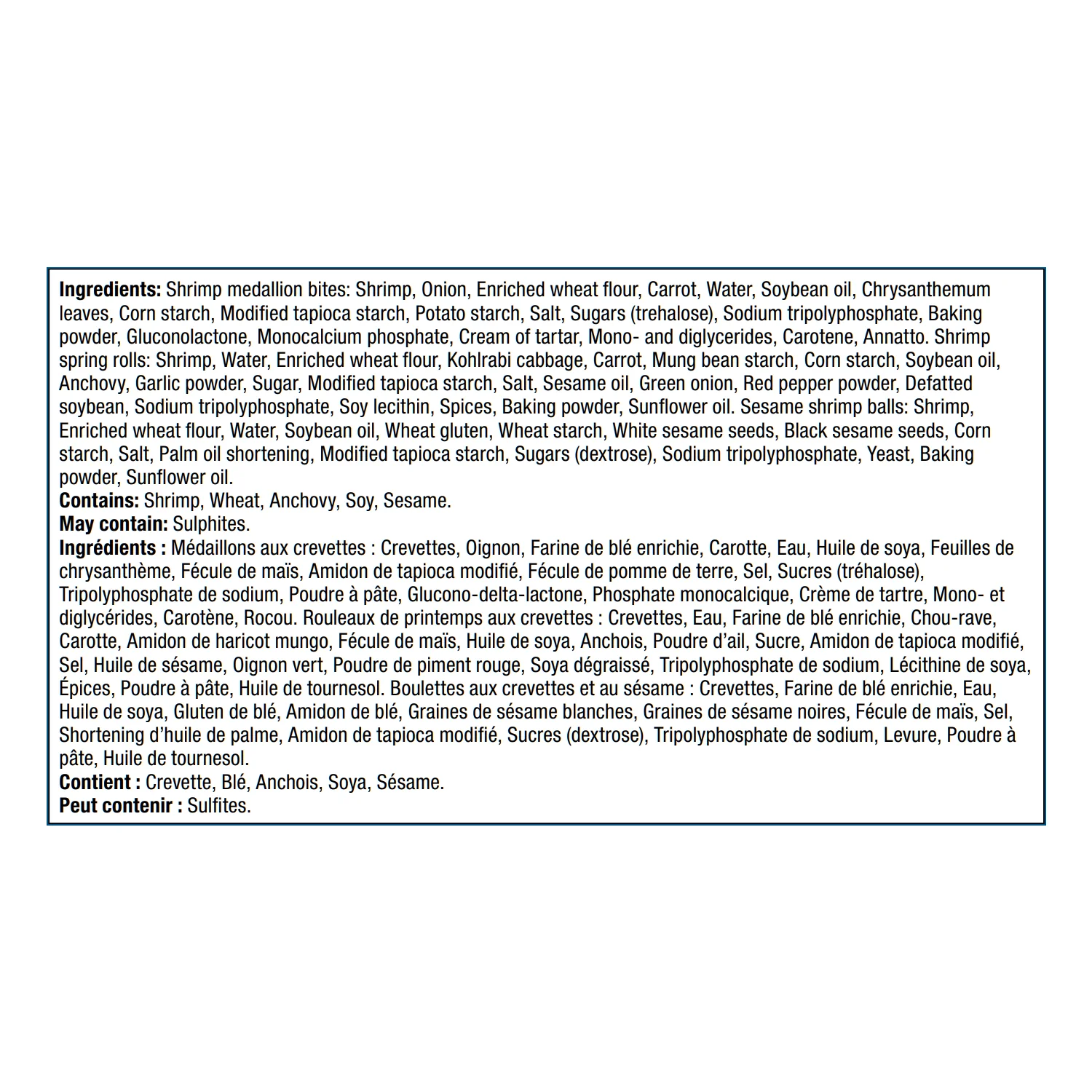 Ingredients: Shrimp medallion bites: Shrimp, Onion, Enriched wheat flour, Carrot, Water, Soybean oil, Chrysanthemum leaves, Corn starch, Modified tapioca starch, Potato starch, Salt, Sugars (trehalose), Sodium tripolyphosphate, Baking powder, Gluconolactone, Monocalcium phosphate, Cream of tartar, Mono- and diglycerides, Carotene, Annatto. Shrimp spring rolls: Shrimp, Water, Enriched wheat flour, Kohlrabi cabbage, Carrot, Mung bean starch, Corn starch, Soybean oil, Anchovy, Garlic powder, Sugar, Modified tapioca starch, Salt, Sesame oil, Green onion, Red pepper powder, Defatted soybean, Sodium tripolyphosphate, Soy lecithin, Spices, Baking powder, Sunflower oil. Sesame shrimp balls: Shrimp, Enriched wheat flour, Water, Soybean oil, Wheat gluten, Wheat starch, White sesame seeds, Black sesame seeds, Corn starch, Salt, Palm oil shortening, Modified tapioca starch, Sugars (dextrose), Sodium tripolyphosphate, Yeast, Baking powder, Sunflower oil.
Contains: Shrimp, Wheat, Anchovy, Soy, Sesame.
May contain: Sulphites.
Ingrédients : Médaillons aux crevettes : Crevettes, Oignon, Farine de blé enrichie, Carotte, Eau, Huile de soya, Feuilles de chrysanthème, Fécule de maïs, Amidon de tapioca modifié, Fécule de pomme de terre, Sel, Sucres (tréhalose), Tripolyphosphate de sodium, Poudre à pâte, Glucono-delta-lactone, Phosphate monocalcique, Crème de tartre, Mono- et diglycérides, Carotène, Rocou. Rouleaux de printemps aux crevettes : Crevettes, Eau, Farine de blé enrichie, Chou-rave, Carotte, Amidon de haricot mungo, Fécule de maïs, Huile de soya, Anchois, Poudre d'ail, Sucre, Amidon de tapioca modifié, Sel, Huile de sésame, Oignon vert, Poudre de piment rouge, Soya dégraissé, Tripolyphosphate de sodium, Lécithine de soya, Épices, Poudre à pâte, Huile de tournesol. Boulettes aux crevettes et au sésame : Crevettes, Farine de blé enrichie, Eau, Huile de soya, Gluten de blé, Amidon de blé, Graines de sésame blanches, Graines de sésame noires, Fécule de maïs, Sel, Shortening d'huile de palme, Amidon de tapioca modifié, Sucres (dextrose), Tripolyphosphate de sodium, Levure, Poudre à pâte, Huile de tournesol.
Contient : Crevette, Blé, Anchois, Soya, Sésame.
Peut contenir : Sulfites.